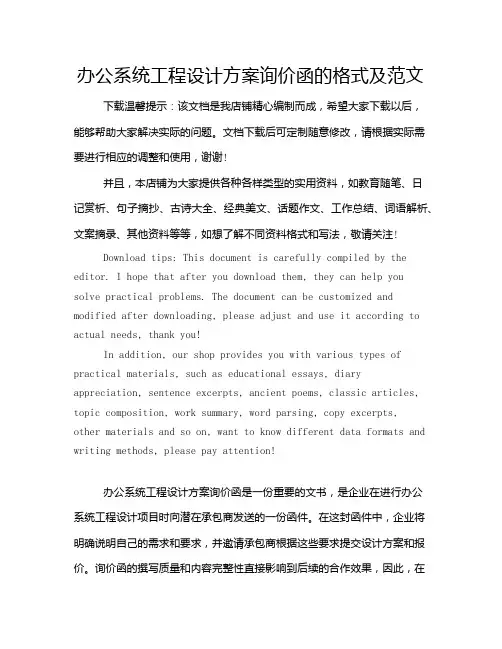 办公系统工程设计方案询价函的格式及范文

下载温馨提示：该文档是我店铺精心编制而成，希望大家下载以后，能够帮助大家解决实际的问题。文档下载后可定制随意修改，请根据实际需要进行相应的调整和使用，谢谢！

并且，本店铺为大家提供各种各样类型的实用资料，如教育随笔、日记赏析、句子摘抄、古诗大全、经典美文、话题作文、工作总结、词语解析、文案摘录、其他资料等等，如想了解不同资料格式和写法，敬请关注！

Download tips: This document is carefully compiled by the editor. I hope that after you download them, they can help you solve practical problems. The document can be customized and modified after downloading, please adjust and use it according to actual needs, thank you!

In addition, our shop provides you with various types of practical materials, such as educational essays, diary appreciation, sentence excerpts, ancient poems, classic articles, topic composition, work summary, word parsing, copy excerpts, other materials and so on, want to know different data formats and writing methods, please pay attention!

办公系统工程设计方案询价函是一份重要的文书，是企业在进行办公系统工程设计项目时向潜在承包商发送的一份函件。在这封函件中，企业将明确说明自己的需求和要求，并邀请承包商根据这些要求提交设计方案和报价。询价函的撰写质量和内容完整性直接影响到后续的合作效果，因此，在